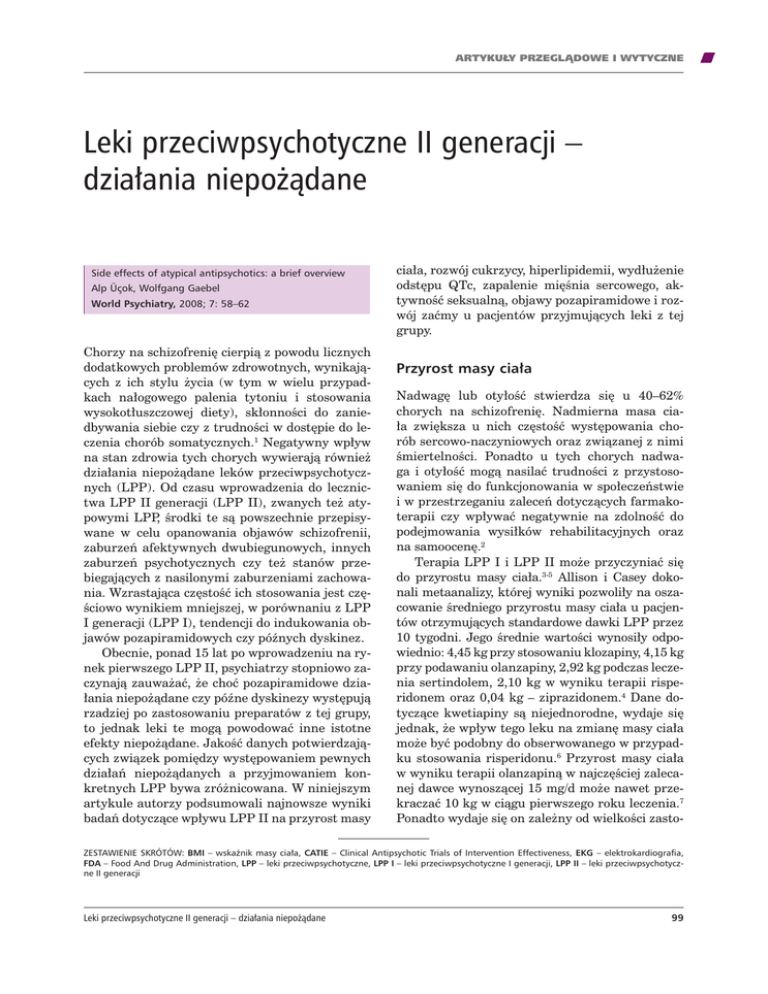 ARTYKUŁY PRZEGLĄDOWE I WYTYCZNE

Leki przeciwpsychotyczne II generacji – działania niepożądane

Side effects of atypical antipsychotics: a brief overview
Alp Üçok, Wolfgang Gaebel
World Psychiatry, 2008; 7: 58–62

Chorzy na schizofrenię cierpią z powodu licznych dodatkowych problemów zdrowotnych, wynikających z ich stylu życia (w tym w wielu przypadkach nałogowego palenia tytoniu i stosowania wysokotłuszczowej diety), skłonności do zaniedbywania siebie czy z trudności w dostępie do leczenia chorób somatycznych.$^1$ Negatywny wpływ na stan zdrowia tych chorych wywierają również działania niepożądane leków przeciwpsychotycznych (LPP). Od czasu wprowadzenia do lecznictwa LPP II generacji (LPP II), zwanych też atypowymi LPP, środki te są powszechnie przepisywane w celu opanowania objawów schizofrenii, zaburzeń afektywnych dwubiegunowych, innych zaburzeń psychotycznych czy też stanów przebiegających z nasilonymi zaburzeniami zachowania. Wzrastająca częstość ich stosowania jest częściowo wynikiem mniejszej, w porównaniu z LPP I generacji (LPP I), tendencji do indukowania objawów pozapiramidowych czy późnych dyskinez.

Obecnie, ponad 15 lat po wprowadzeniu na rynek pierwszego LPP II, psychiatrzy stopniowo zaczynają zauważać, że choć pozapiramidowe działania niepożądane czy późne dyskinezy występują rzadziej po zastosowaniu preparatów z tej grupy, to jednak leki te mogą powodować inne istotne efekty niepożądane. Jakość danych potwierdzających związek pomiędzy występowaniem pewnych działań niepożądanych a przyjmowaniem konkretnych LPP bywa zróżnicowana. W niniejszym artykule autorzy podsumowali najnowsze wyniki badań dotyczące wpływu LPP II na przyrost masy ciała, rozwój cukrzycy, hiperlipidemii, wydłużenie odstępu QTc, zapalenie mięśnia sercowego, aktywność seksualną, objawy pozapiramidowe i rozwój zaćmy u pacjentów przyjmujących leki z tej grupy.

Przyrost masy ciała

Nadwagę lub otyłość stwierdza się u 40–62% chorych na schizofrenię. Nadmierna masa ciała zwiększa u nich częstość występowania chorób sercowo-naczyniowych oraz związanej z nimi śmiertelności. Ponadto u tych chorych nadwaga i otyłość mogą nasilać trudności z przystosowaniem się do funkcjonowania w społeczeństwie i w przestrzeganiu zaleceń dotyczących farmakoterapii czy wpływać negatywnie na zdolność do podejmowania wysiłków rehabilitacyjnych oraz na samoocenę.$^2$

Terapia LPP I i LPP II może przyczyniać się do przyrostu masy ciała.$^{3-5}$ Allison i Casey dokonali metaanalizy, której wyniki pozwoliły na oszacowanie średniego przyrostu masy ciała u pacjentów otrzymujących standardowe dawki LPP przez 10 tygodni. Jego średnie wartości wynosiły odpowiednio: 4,45 kg przy stosowaniu klozapiny, 4,15 kg przy podawaniu olanzapiny, 2,92 kg podczas leczenia sertindolem, 2,10 kg w wyniku terapii risperidonem oraz 0,04 kg – ziprazidonem.$^4$ Dane dotyczące kwetiapiny są niejednorodne, wydaje się jednak, że wpływ tego leku na zmianę masy ciała może być podobny do obserwowanego w przypadku stosowania risperidonu.$^6$ Przyrost masy ciała w wyniku terapii olanzapiną w najczęściej zalecanej dawce wynoszącej 15 mg/d może nawet przekraczać 10 kg w ciągu pierwszego roku leczenia.$^7$ Ponadto wydaje się on zależny od wielkości zasto-

ZESTAWIENIE SKRÓTÓW: BMI – wskaźnik masy ciała, CATIE – Clinical Antipsychotic Trials of Intervention Effectiveness, EKG – elektrokardiografia, FDA – Food And Drug Administration, LPP – leki przeciwpsychotyczne, LPP I – leki przeciwpsychotyczne I generacji, LPP II – leki przeciwpsychotyczne II generacji

Leki przeciwpsychotyczne II generacji – działania niepożądane

99